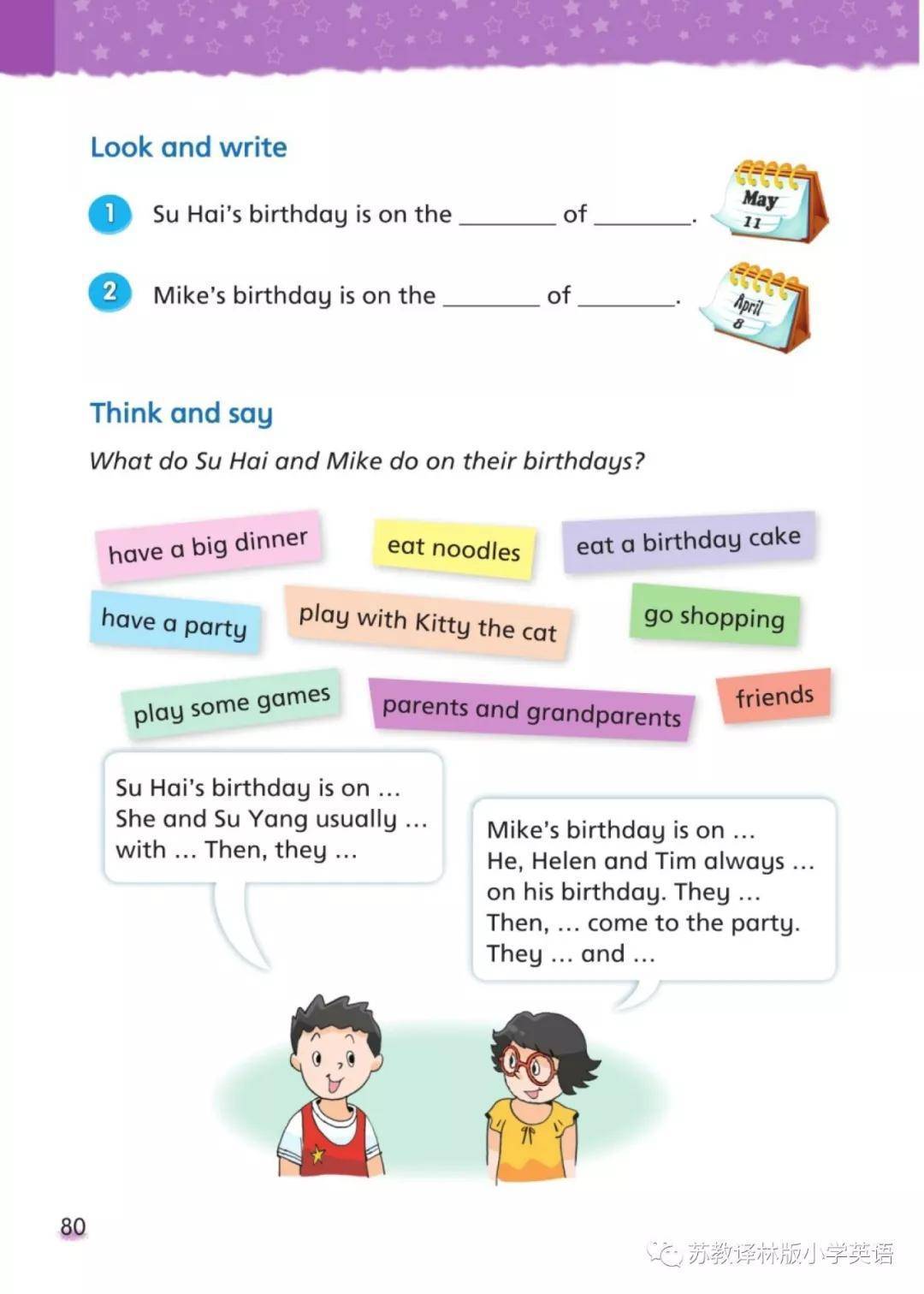 Look and write

1 Su Hai's birthday is on the ________ of ________.

May
11

2 Mike's birthday is on the ________ of ________.

April
8

Think and say

What do Su Hai and Mike do on their birthdays?

have a big dinner

eat noodles

eat a birthday cake

have a party

play with Kitty the cat

go shopping

play some games

parents and grandparents

friends

Su Hai's birthday is on … She and Su Yang usually … with … Then, they …

Mike's birthday is on … He, Helen and Tim always … on his birthday. They … Then, … come to the party. They … and …

80

苏教译林版小学英语